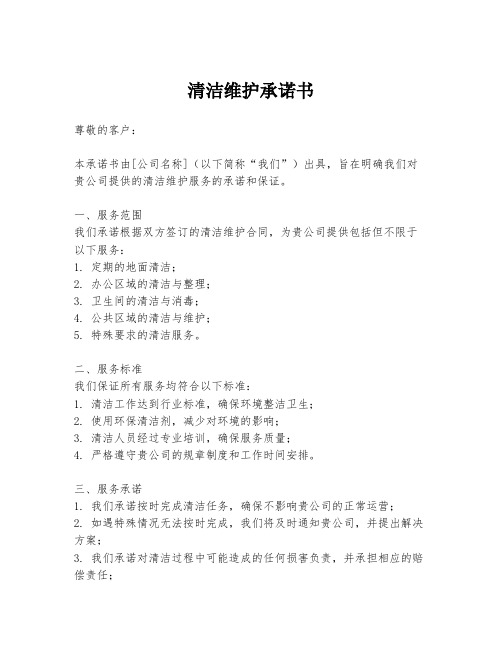 清洁维护承诺书

尊敬的客户：

本承诺书由[公司名称]（以下简称“我们”）出具，旨在明确我们对贵公司提供的清洁维护服务的承诺和保证。

一、服务范围
我们承诺根据双方签订的清洁维护合同，为贵公司提供包括但不限于以下服务：
1. 定期的地面清洁；
2. 办公区域的清洁与整理；
3. 卫生间的清洁与消毒；
4. 公共区域的清洁与维护；
5. 特殊要求的清洁服务。

二、服务标准
我们保证所有服务均符合以下标准：
1. 清洁工作达到行业标准，确保环境整洁卫生；
2. 使用环保清洁剂，减少对环境的影响；
3. 清洁人员经过专业培训，确保服务质量；
4. 严格遵守贵公司的规章制度和工作时间安排。

三、服务承诺
1. 我们承诺按时完成清洁任务，确保不影响贵公司的正常运营；
2. 如遇特殊情况无法按时完成，我们将及时通知贵公司，并提出解决方案；
3. 我们承诺对清洁过程中可能造成的任何损害负责，并承担相应的赔偿责任；